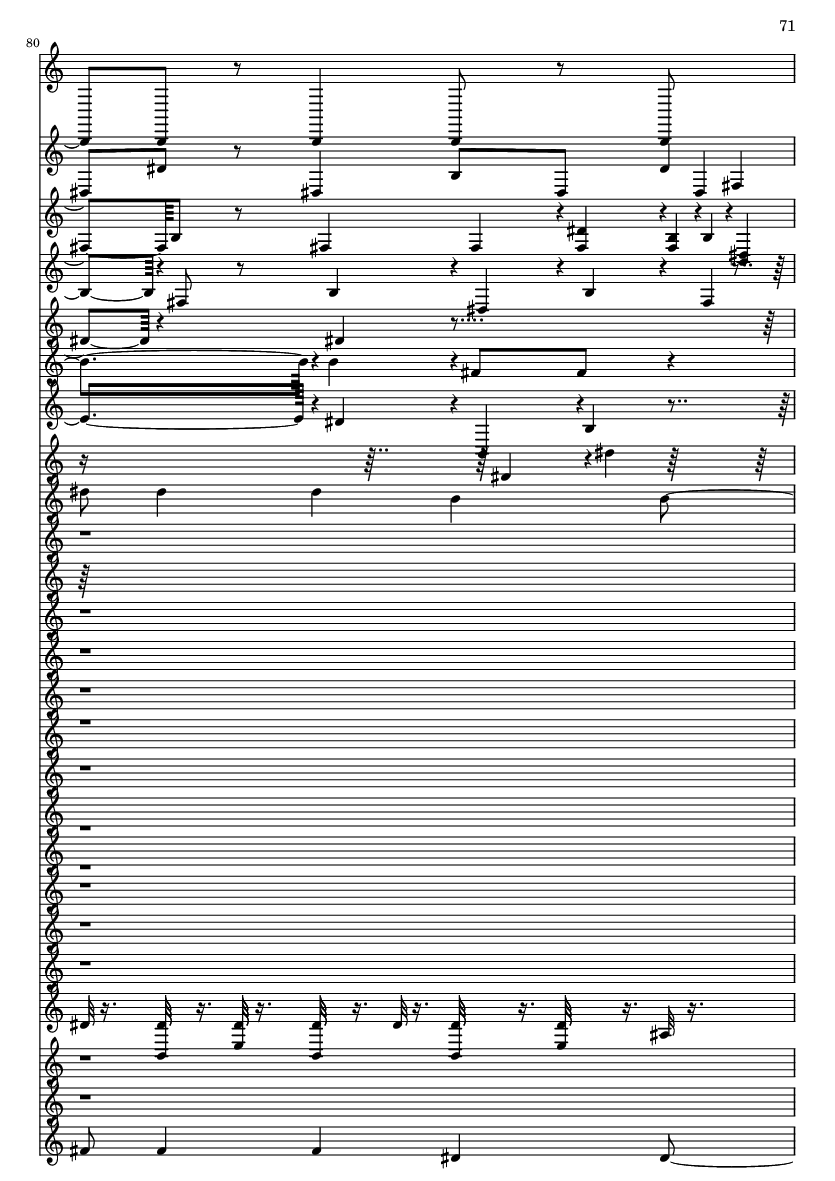 71

80